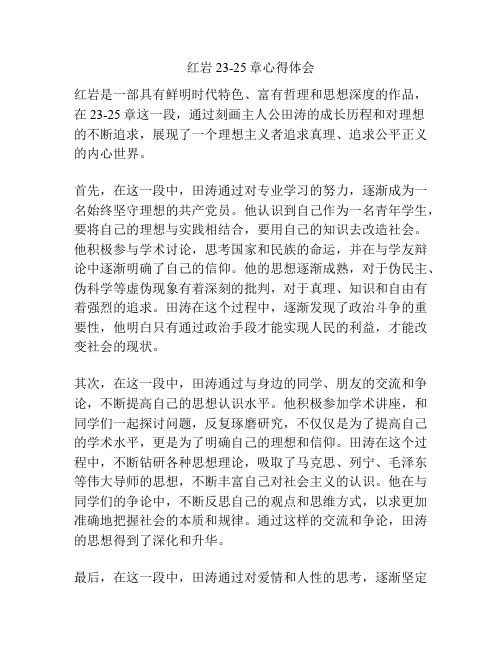 红岩 23-25 章心得体会

红岩是一部具有鲜明时代特色、富有哲理和思想深度的作品，在 23-25 章这一段，通过刻画主人公田涛的成长历程和对理想的不断追求，展现了一个理想主义者追求真理、追求公平正义的内心世界。

首先，在这一段中，田涛通过对专业学习的努力，逐渐成为一名始终坚守理想的共产党员。他认识到自己作为一名青年学生，要将自己的理想与实践相结合，要用自己的知识去改造社会。他积极参与学术讨论，思考国家和民族的命运，并在与学友辩论中逐渐明确了自己的信仰。他的思想逐渐成熟，对于伪民主、伪科学等虚伪现象有着深刻的批判，对于真理、知识和自由有着强烈的追求。田涛在这个过程中，逐渐发现了政治斗争的重要性，他明白只有通过政治手段才能实现人民的利益，才能改变社会的现状。

其次，在这一段中，田涛通过与身边的同学、朋友的交流和争论，不断提高自己的思想认识水平。他积极参加学术讲座，和同学们一起探讨问题，反复琢磨研究，不仅仅是为了提高自己的学术水平，更是为了明确自己的理想和信仰。田涛在这个过程中，不断钻研各种思想理论，吸取了马克思、列宁、毛泽东等伟大导师的思想，不断丰富自己对社会主义的认识。他在与同学们的争论中，不断反思自己的观点和思维方式，以求更加准确地把握社会的本质和规律。通过这样的交流和争论，田涛的思想得到了深化和升华。

最后，在这一段中，田涛通过对爱情和人性的思考，逐渐坚定